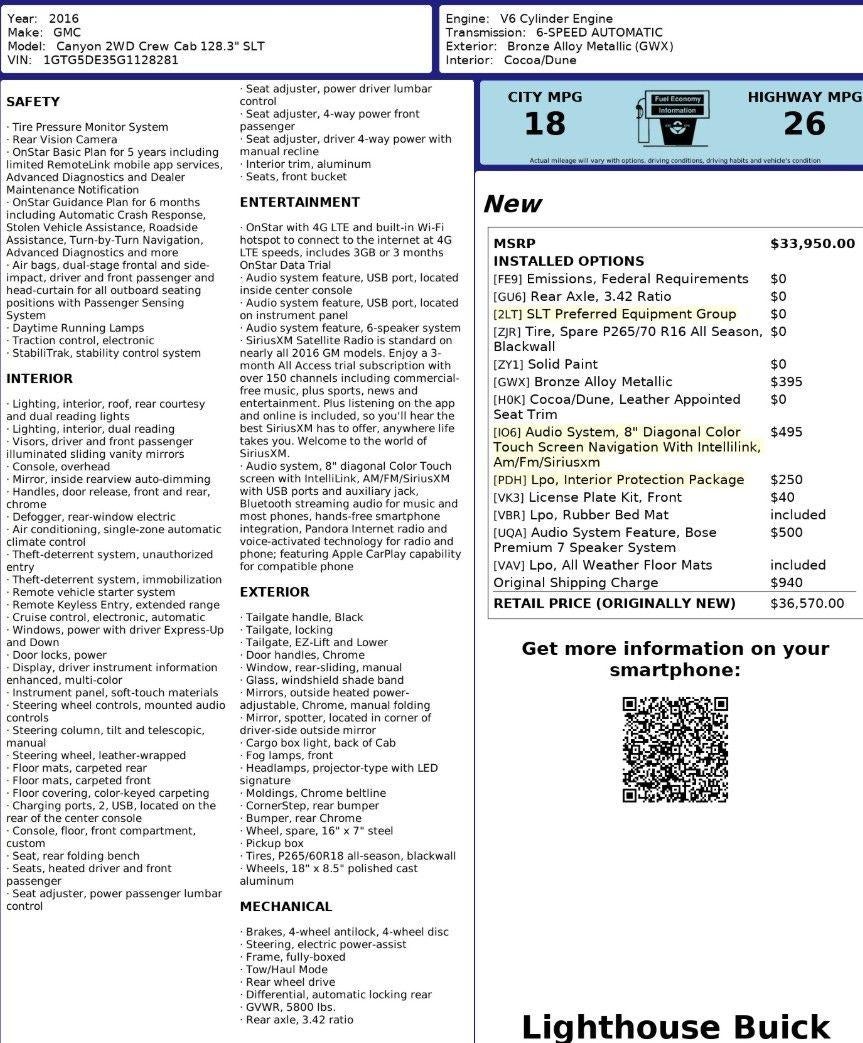 Year: 2016
Make: GMC
Model: Canyon 2WD Crew Cab 128.3" SLT
VIN: 1GTG5DE35G1128281

Engine: V6 Cylinder Engine
Transmission: 6-SPEED AUTOMATIC
Exterior: Bronze Alloy Metallic (GWX)
Interior: Cocoa/Dune

SAFETY

· Tire Pressure Monitor System
· Rear Vision Camera
· OnStar Basic Plan for 5 years including limited RemoteLink mobile app services, Advanced Diagnostics and Dealer Maintenance Notification
· OnStar Guidance Plan for 6 months including Automatic Crash Response, Stolen Vehicle Assistance, Roadside Assistance, Turn-by-Turn Navigation, Advanced Diagnostics and more
· Air bags, dual-stage frontal and side-impact, driver and front passenger and head-curtain for all outboard seating positions with Passenger Sensing System
· Daytime Running Lamps
· Traction control, electronic
· StabiliTrak, stability control system

INTERIOR

· Lighting, interior, roof, rear courtesy and dual reading lights
· Lighting, interior, dual reading
· Visors, driver and front passenger illuminated sliding vanity mirrors
· Console, overhead
· Mirror, inside rearview auto-dimming
· Handles, door release, front and rear, chrome
· Defogger, rear-window electric
· Air conditioning, single-zone automatic climate control
· Theft-deterrent system, unauthorized entry
· Theft-deterrent system, immobilization
· Remote vehicle starter system
· Remote Keyless Entry, extended range
· Cruise control, electronic, automatic
· Windows, power with driver Express-Up and Down
· Door locks, power
· Display, driver instrument information enhanced, multi-color
· Instrument panel, soft-touch materials
· Steering wheel controls, mounted audio controls
· Steering column, tilt and telescopic, manual
· Steering wheel, leather-wrapped
· Floor mats, carpeted rear
· Floor mats, carpeted front
· Floor covering, color-keyed carpeting
· Charging ports, 2, USB, located on the rear of the center console
· Console, floor, front compartment, custom
· Seat, rear folding bench
· Seats, heated driver and front passenger
· Seat adjuster, power passenger lumbar control
· Seat adjuster, power driver lumbar control
· Seat adjuster, 4-way power front passenger
· Seat adjuster, driver 4-way power with manual recline
· Interior trim, aluminum
· Seats, front bucket

ENTERTAINMENT

· OnStar with 4G LTE and built-in Wi-Fi hotspot to connect to the internet at 4G LTE speeds, includes 3GB or 3 months OnStar Data Trial
· Audio system feature, USB port, located inside center console
· Audio system feature, USB port, located on instrument panel
· Audio system feature, 6-speaker system
· SiriusXM Satellite Radio is standard on nearly all 2016 GM models. Enjoy a 3-month All Access trial subscription with over 150 channels including commercial-free music, plus sports, news and entertainment. Plus listening on the app and online is included, so you'll hear the best SiriusXM has to offer, anywhere life takes you. Welcome to the world of SiriusXM.
· Audio system, 8" diagonal Color Touch screen with IntelliLink, AM/FM/SiriusXM with USB ports and auxiliary jack, Bluetooth streaming audio for music and most phones, hands-free smartphone integration, Pandora Internet radio and voice-activated technology for radio and phone; featuring Apple CarPlay capability for compatible phone

EXTERIOR

· Tailgate handle, Black
· Tailgate, locking
· Tailgate, EZ-Lift and Lower
· Door handles, Chrome
· Window, rear-sliding, manual
· Glass, windshield shade band
· Mirrors, outside heated power-adjustable, Chrome, manual folding
· Mirror, spotter, located in corner of driver-side outside mirror
· Cargo box light, back of Cab
· Fog lamps, front
· Headlamps, projector-type with LED signature
· Moldings, Chrome beltline
· CornerStep, rear bumper
· Bumper, rear Chrome
· Wheel, spare, 16" x 7" steel
· Pickup box
· Tires, P265/60R18 all-season, blackwall
· Wheels, 18" x 8.5" polished cast aluminum

MECHANICAL

· Brakes, 4-wheel antilock, 4-wheel disc
· Steering, electric power-assist
· Frame, fully-boxed
· Tow/Haul Mode
· Rear wheel drive
· Differential, automatic locking rear
· GVWR, 5800 lbs.
· Rear axle, 3.42 ratio

CITY MPG
18
Fuel Economy Information
HIGHWAY MPG
26
Actual mileage will vary with options, driving conditions, driving habits and vehicle's condition

New

| MSRP | $33,950.00 |
|---|---|
| INSTALLED OPTIONS | |
| [FE9] Emissions, Federal Requirements | $0 |
| [GU6] Rear Axle, 3.42 Ratio | $0 |
| [2LT] SLT Preferred Equipment Group | $0 |
| [ZJR] Tire, Spare P265/70 R16 All Season, Blackwall | $0 |
| [ZY1] Solid Paint | $0 |
| [GWX] Bronze Alloy Metallic | $395 |
| [H0K] Cocoa/Dune, Leather Appointed Seat Trim | $0 |
| [IO6] Audio System, 8" Diagonal Color Touch Screen Navigation With Intellilink, Am/Fm/Siriusxm | $495 |
| [PDH] Lpo, Interior Protection Package | $250 |
| [VK3] License Plate Kit, Front | $40 |
| [VBR] Lpo, Rubber Bed Mat | included |
| [UQA] Audio System Feature, Bose Premium 7 Speaker System | $500 |
| [VAV] Lpo, All Weather Floor Mats | included |
| Original Shipping Charge | $940 |
| RETAIL PRICE (ORIGINALLY NEW) | $36,570.00 |

Get more information on your smartphone:

Lighthouse Buick